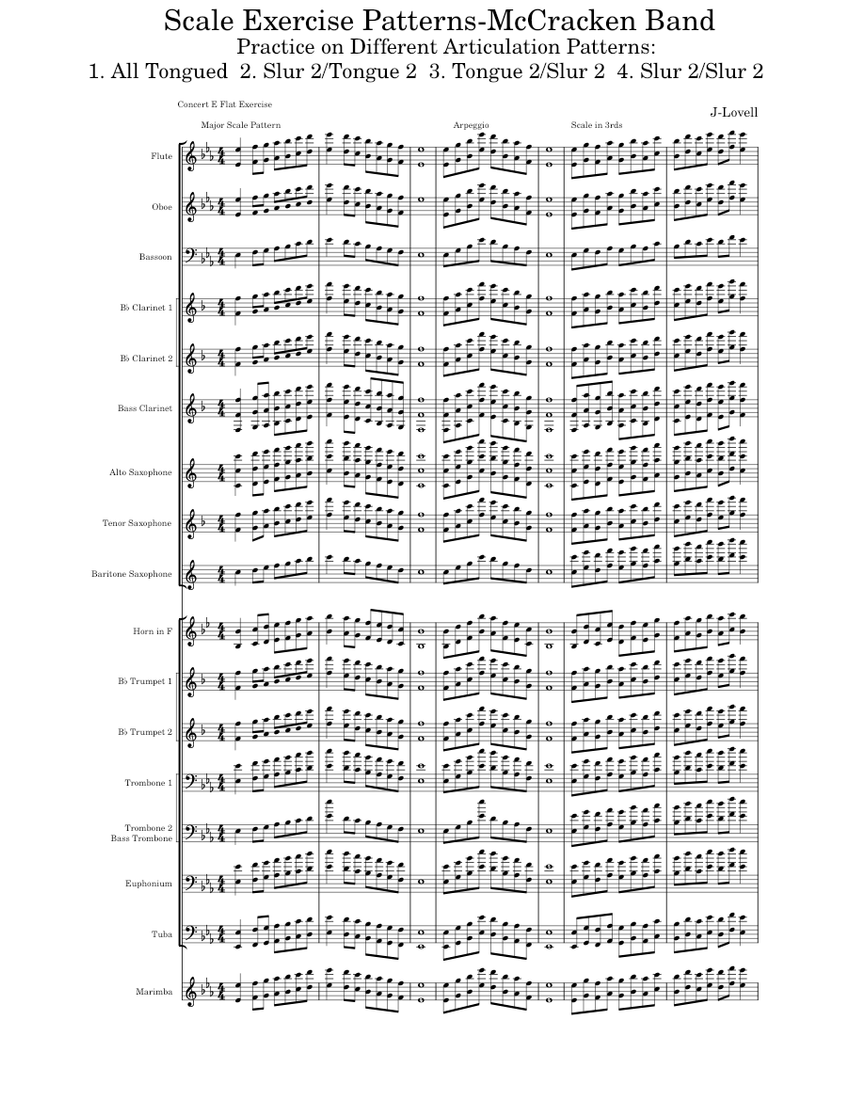 Scale Exercise Patterns-McCracken Band
Practice on Different Articulation Patterns:
1. All Tongued 2. Slur 2/Tongue 2 3. Tongue 2/Slur 2 4. Slur 2/Slur 2

Concert E Flat Exercise

J-Lovell

Major Scale Pattern

Arpeggio

Scale in 3rds

Flute

Oboe

Bassoon

B♭ Clarinet 1

B♭ Clarinet 2

Bass Clarinet

Alto Saxophone

Tenor Saxophone

Baritone Saxophone

Horn in F

B♭ Trumpet 1

B♭ Trumpet 2

Trombone 1

Trombone 2
Bass Trombone

Euphonium

Tuba

Marimba